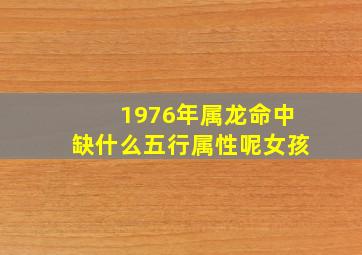 1976年属龙命中
缺什么五行属性呢女孩